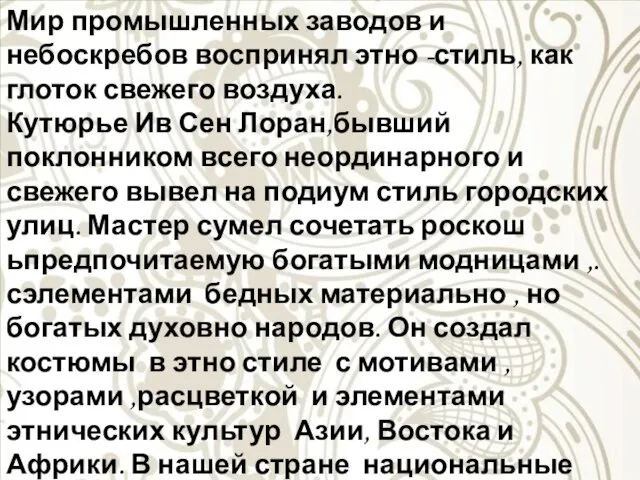 Мир промышленных заводов и небоскребов воспринял этно -стиль, как глоток свежего воздуха.
Кутюрье Ив Сен Лоран,бывший поклонником всего неординарного и свежего вывел на подиум стиль городских улиц. Мастер сумел сочетать роскош ьпредпочитаемую богатыми модницами ,. сэлементами бедных материально , но богатых духовно народов. Он создал костюмы в этно стиле с мотивами , узорами ,расцветкой и элементами этнических культур Азии, Востока и Африки. В нашей стране национальные